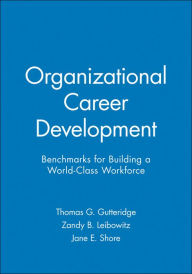 Organizational Career Development

Benchmarks for Building a World-Class Workforce

Thomas G. Gutteridge
Zandy B. Leibowitz
Jane E. Shore